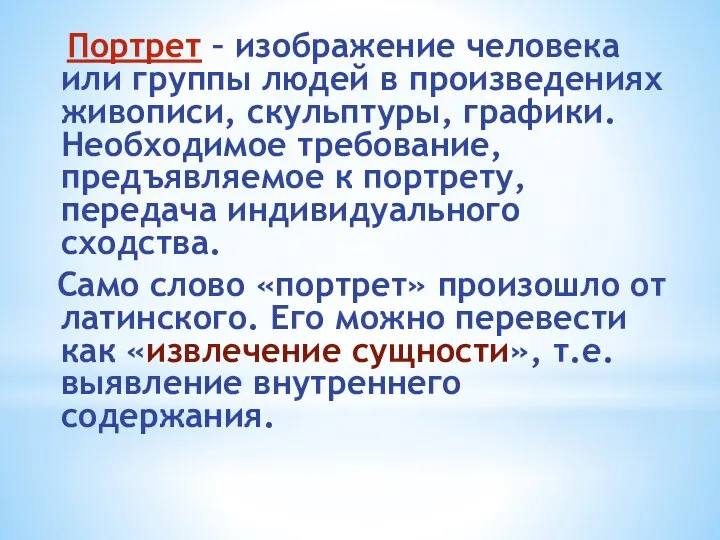 Портрет – изображение человека или группы людей в произведениях живописи, скульптуры, графики. Необходимое требование, предъявляемое к портрету, передача индивидуального сходства.

Само слово «портрет» произошло от латинского. Его можно перевести как «извлечение сущности», т.е. выявление внутреннего содержания.